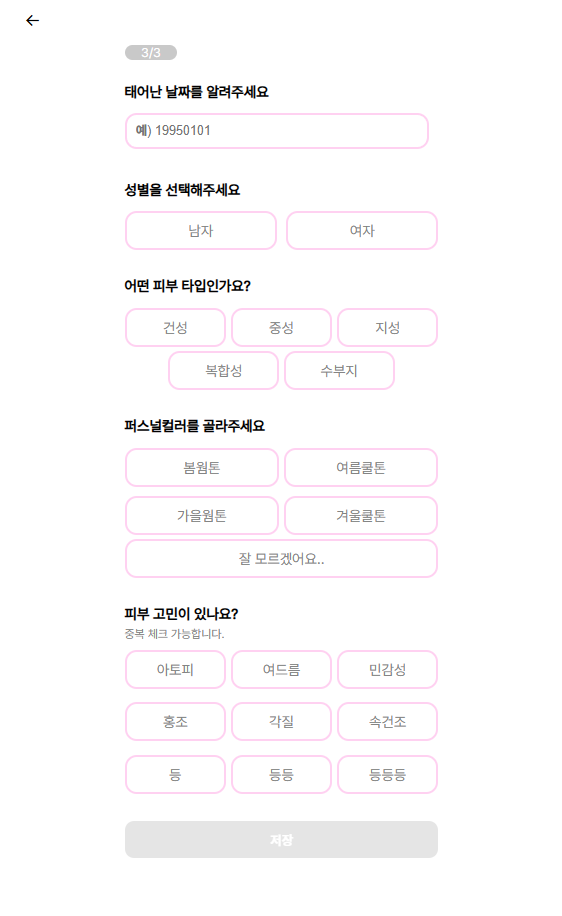 ←

3/3

태어난 날짜를 알려주세요

예) 19950101

성별을 선택해주세요

남자

여자

어떤 피부 타입인가요?

건성

중성

지성

복합성

수부지

퍼스널컬러를 골라주세요

봄웜톤

여름쿨톤

가을웜톤

겨울쿨톤

잘 모르겠어요..

피부 고민이 있나요?

중복 체크 가능합니다.

아토피

여드름

민감성

홍조

각질

속건조

등

등등

등등등

저장